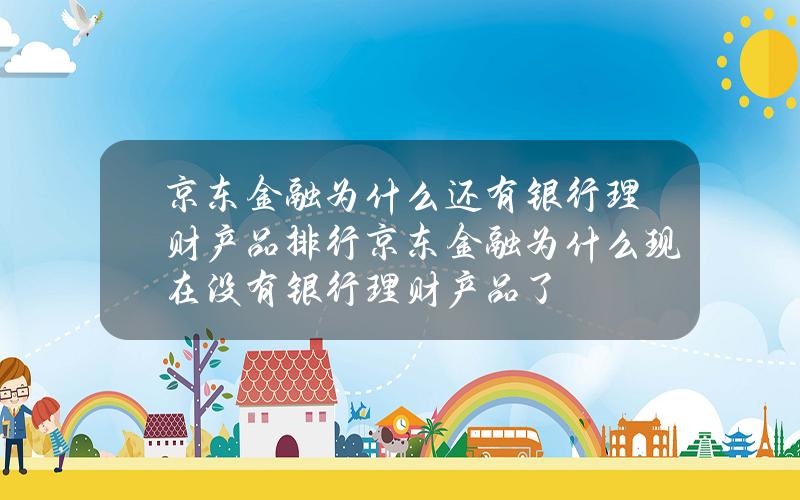 京东金融为什么还有银行理财产品排行京东金融为什么现在没有银行理财产品了